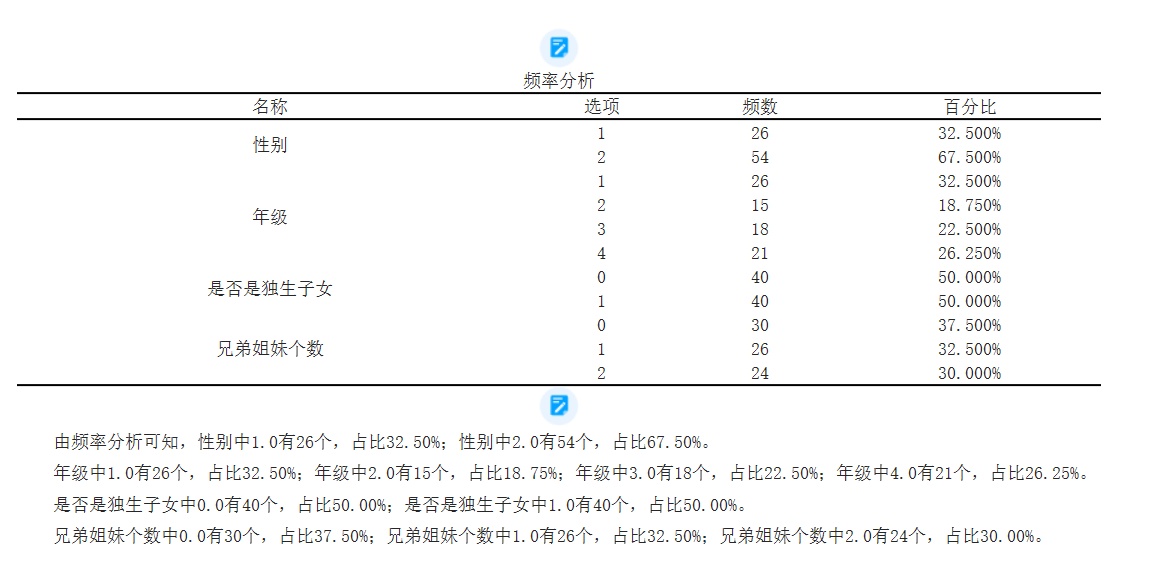 频率分析

| 名称 | 选项 | 频数 | 百分比 |
|---|---|---|---|
| 性别 | 1 | 26 | 32.500% |
| | 2 | 54 | 67.500% |
| 年级 | 1 | 26 | 32.500% |
| | 2 | 15 | 18.750% |
| | 3 | 18 | 22.500% |
| | 4 | 21 | 26.250% |
| 是否是独生子女 | 0 | 40 | 50.000% |
| | 1 | 40 | 50.000% |
| 兄弟姐妹个数 | 0 | 30 | 37.500% |
| | 1 | 26 | 32.500% |
| | 2 | 24 | 30.000% |

由频率分析可知，性别中1.0有26个，占比32.50%；性别中2.0有54个，占比67.50%。
年级中1.0有26个，占比32.50%；年级中2.0有15个，占比18.75%；年级中3.0有18个，占比22.50%；年级中4.0有21个，占比26.25%。
是否是独生子女中0.0有40个，占比50.00%；是否是独生子女中1.0有40个，占比50.00%。
兄弟姐妹个数中0.0有30个，占比37.50%；兄弟姐妹个数中1.0有26个，占比32.50%；兄弟姐妹个数中2.0有24个，占比30.00%。